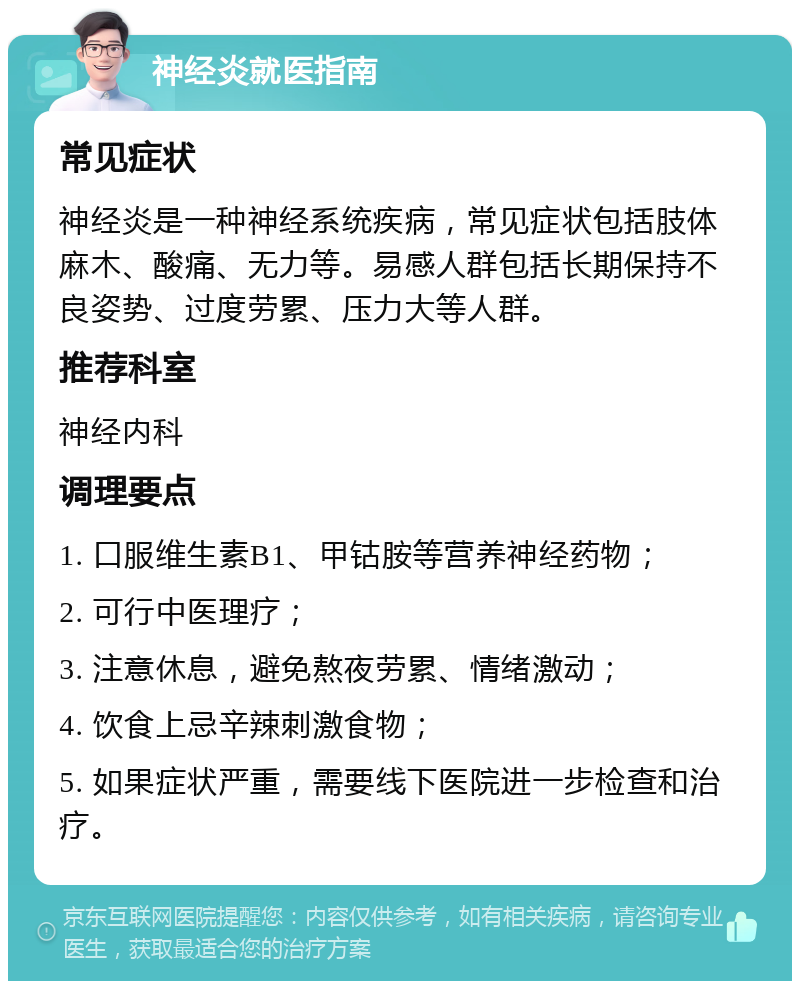 神经炎就医指南

常见症状

神经炎是一种神经系统疾病，常见症状包括肢体麻木、酸痛、无力等。易感人群包括长期保持不良姿势、过度劳累、压力大等人群。

推荐科室

神经内科

调理要点

1. 口服维生素B1、甲钴胺等营养神经药物；

2. 可行中医理疗；

3. 注意休息，避免熬夜劳累、情绪激动；

4. 饮食上忌辛辣刺激食物；

5. 如果症状严重，需要线下医院进一步检查和治疗。

京东互联网医院提醒您：内容仅供参考，如有相关疾病，请咨询专业医生，获取最适合您的治疗方案